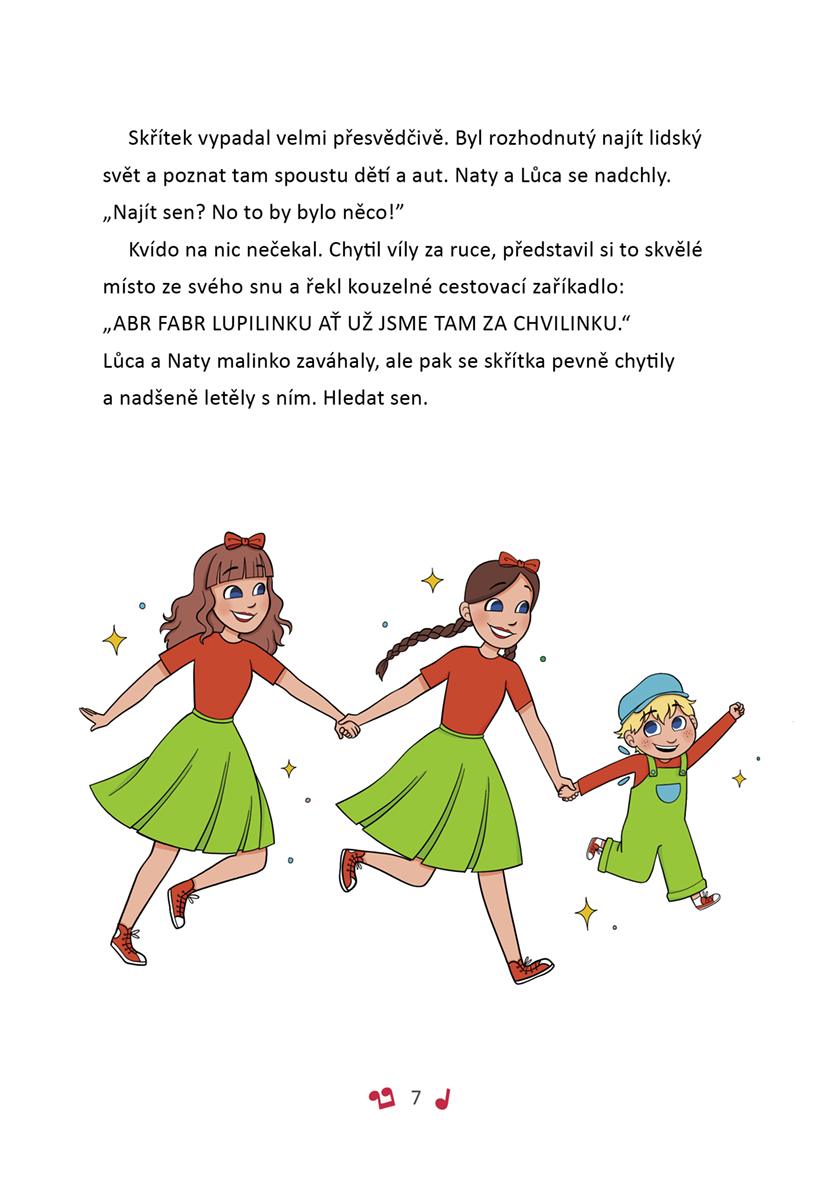 Skřítek vypadal velmi přesvědčivě. Byl rozhodnutý najít lidský svět a poznat tam spoustu dětí a aut. Naty a Lůca se nadchly. „Najít sen? No to by bylo něco!"

Kvído na nic nečekal. Chytil víly za ruce, představil si to skvělé místo ze svého snu a řekl kouzelné cestovací zaříkadlo: „ABR FABR LUPILINKU AŤ UŽ JSME TAM ZA CHVILINKU."
Lůca a Naty malinko zaváhaly, ale pak se skřítka pevně chytily a nadšeně letěly s ním. Hledat sen.

7